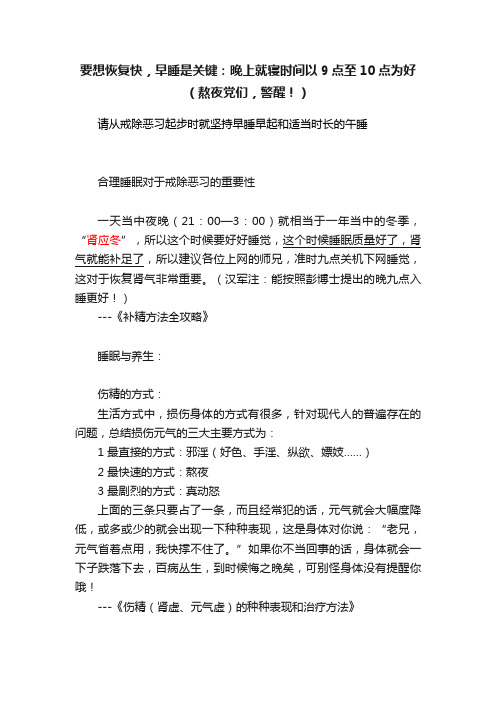 要想恢复快，早睡是关键：晚上就寝时间以 9 点至 10 点为好（熬夜党们，警醒！）

请从戒除恶习起步时就坚持早睡早起和适当时长的午睡

合理睡眠对于戒除恶习的重要性

一天当中夜晚（21：00—3：00）就相当于一年当中的冬季，“肾应冬”，所以这个时候要好好睡觉，这个时候睡眠质量好了，肾气就能补足了，所以建议各位上网的师兄，准时九点关机下网睡觉，这对于恢复肾气非常重要。（汉军注：能按照彭博士提出的晚九点入睡更好！）

---《补精方法全攻略》

睡眠与养生：

伤精的方式：

生活方式中，损伤身体的方式有很多，针对现代人的普遍存在的问题，总结损伤元气的三大主要方式为：

1 最直接的方式：邪淫（好色、手淫、纵欲、嫖妓……）

2 最快速的方式：熬夜

3 最剧烈的方式：真动怒

上面的三条只要占了一条，而且经常犯的话，元气就会大幅度降低，或多或少的就会出现一下种种表现，这是身体对你说：“老兄，元气省着点用，我快撑不住了。”如果你不当回事的话，身体就会一下子跌落下去，百病丛生，到时候悔之晚矣，可别怪身体没有提醒你哦！

---《伤精（肾虚、元气虚）的种种表现和治疗方法》